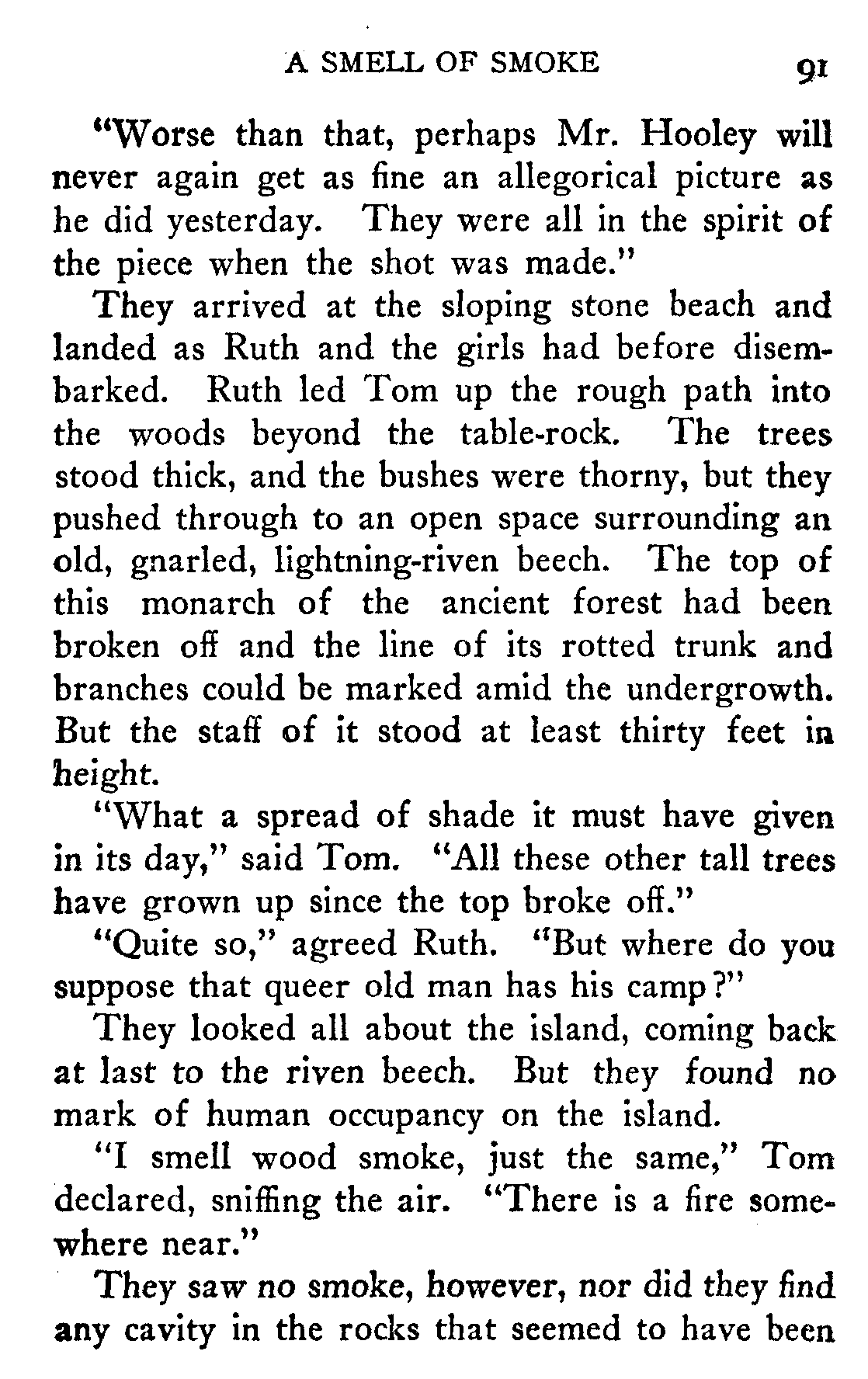 A SMELL OF SMOKE 91

"Worse than that, perhaps Mr. Hooley will never again get as fine an allegorical picture as he did yesterday. They were all in the spirit of the piece when the shot was made."

They arrived at the sloping stone beach and landed as Ruth and the girls had before disembarked. Ruth led Tom up the rough path into the woods beyond the table-rock. The trees stood thick, and the bushes were thorny, but they pushed through to an open space surrounding an old, gnarled, lightning-riven beech. The top of this monarch of the ancient forest had been broken off and the line of its rotted trunk and branches could be marked amid the undergrowth. But the staff of it stood at least thirty feet in height.

"What a spread of shade it must have given in its day," said Tom. "All these other tall trees have grown up since the top broke off."

"Quite so," agreed Ruth. "But where do you suppose that queer old man has his camp?"

They looked all about the island, coming back at last to the riven beech. But they found no mark of human occupancy on the island.

"I smell wood smoke, just the same," Tom declared, sniffing the air. "There is a fire somewhere near."

They saw no smoke, however, nor did they find any cavity in the rocks that seemed to have been